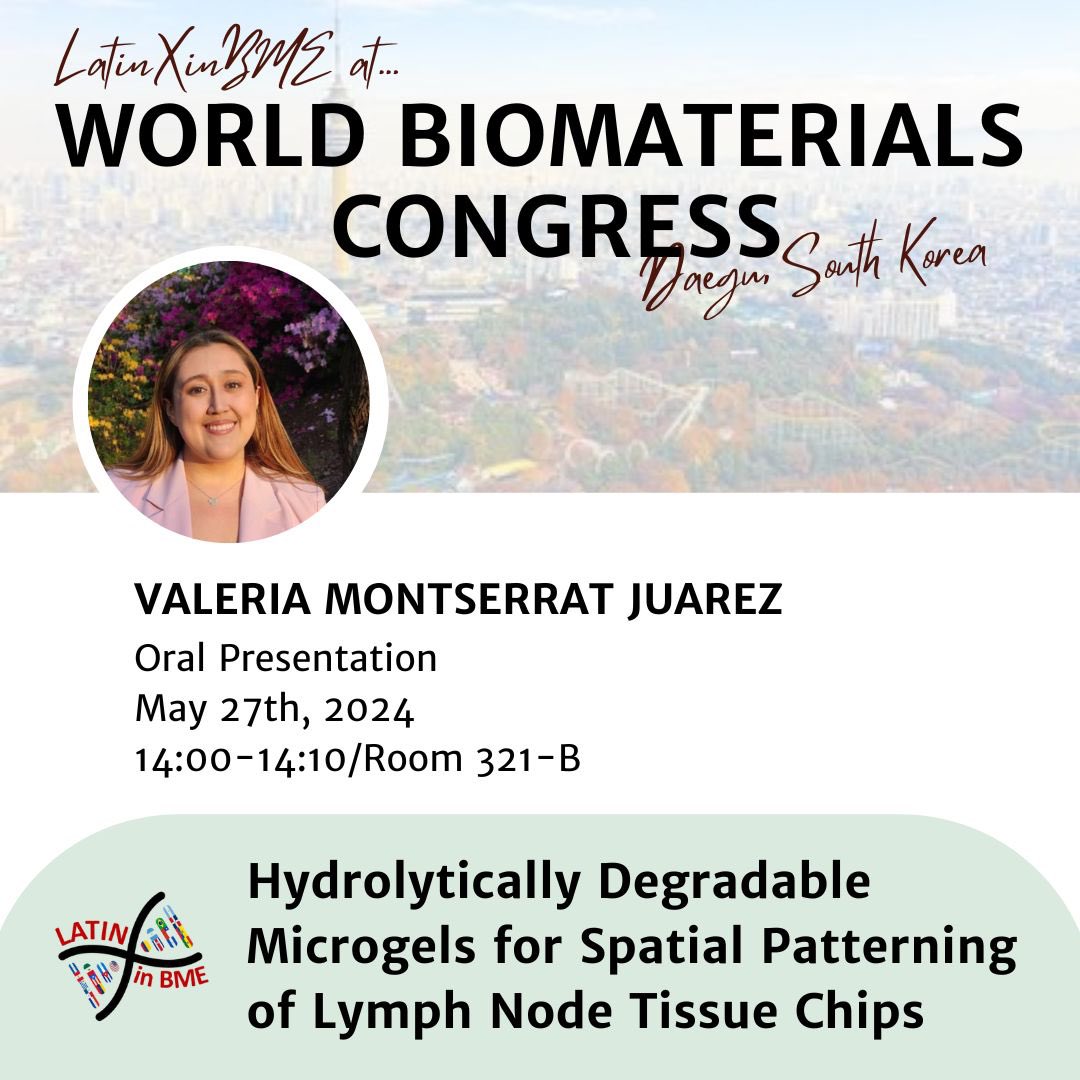 LatinXinBME at...
WORLD BIOMATERIALS CONGRESS
Daegu, South Korea

VALERIA MONTSERRAT JUAREZ
Oral Presentation
May 27th, 2024
14:00-14:10/Room 321-B

LATIN
in BME

Hydrolytically Degradable Microgels for Spatial Patterning of Lymph Node Tissue Chips